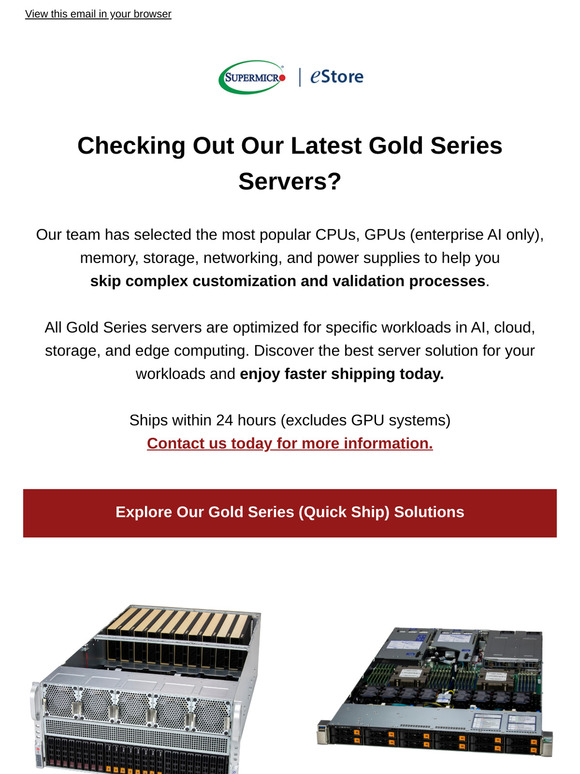 View this email in your browser

SUPERMICRO | eStore

Checking Out Our Latest Gold Series Servers?

Our team has selected the most popular CPUs, GPUs (enterprise AI only), memory, storage, networking, and power supplies to help you **skip complex customization and validation processes**.

All Gold Series servers are optimized for specific workloads in AI, cloud, storage, and edge computing. Discover the best server solution for your workloads and **enjoy faster shipping today.**

Ships within 24 hours (excludes GPU systems)
Contact us today for more information.

Explore Our Gold Series (Quick Ship) Solutions